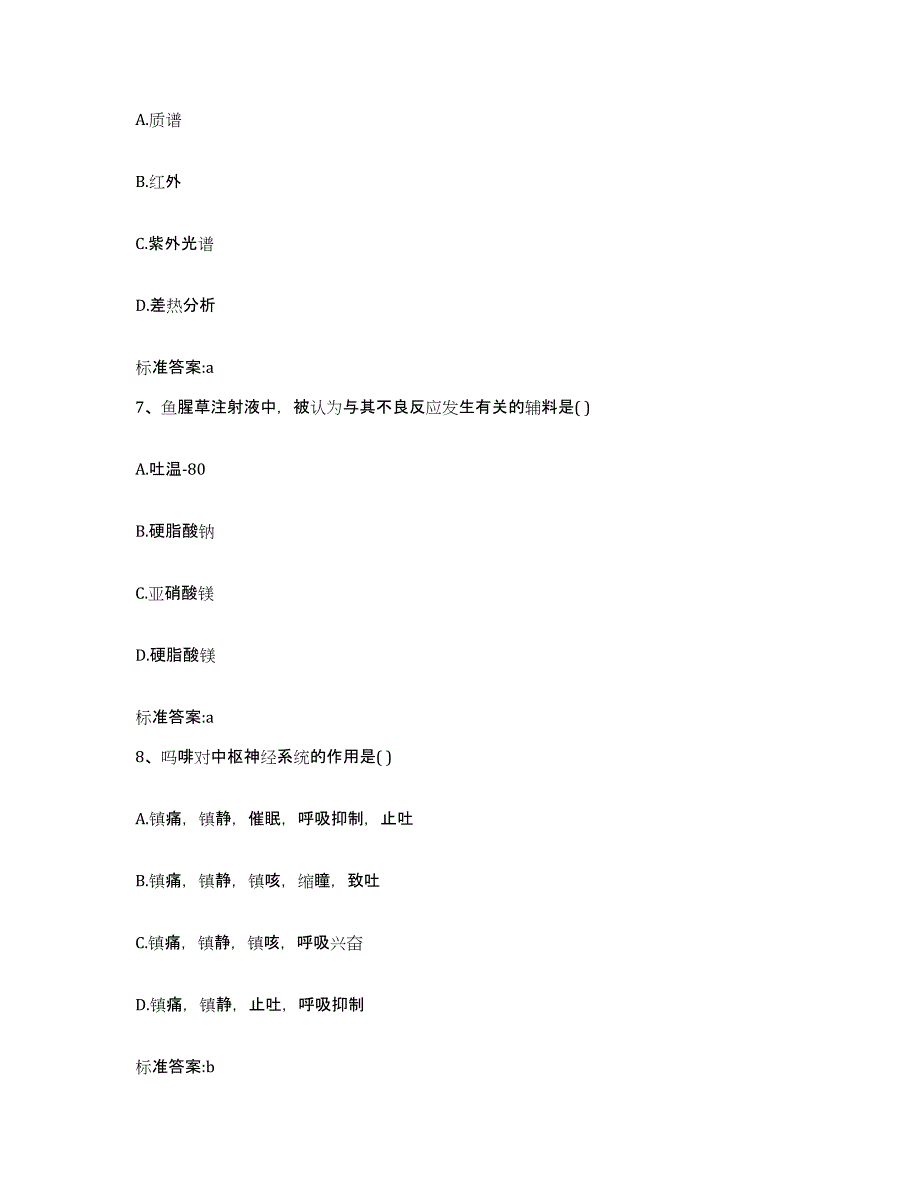 A.质谱

B.红外

C.紫外光谱

D.差热分析

标准答案:a

7、鱼腥草注射液中，被认为与其不良反应发生有关的辅料是( )

A.吐温-80

B.硬脂酸钠

C.亚硝酸镁

D.硬脂酸镁

标准答案:a

8、吗啡对中枢神经系统的作用是( )

A.镇痛，镇静，催眠，呼吸抑制，止吐

B.镇痛，镇静，镇咳，缩瞳，致吐

C.镇痛，镇静，镇咳，呼吸兴奋

D.镇痛，镇静，止吐，呼吸抑制

标准答案:b